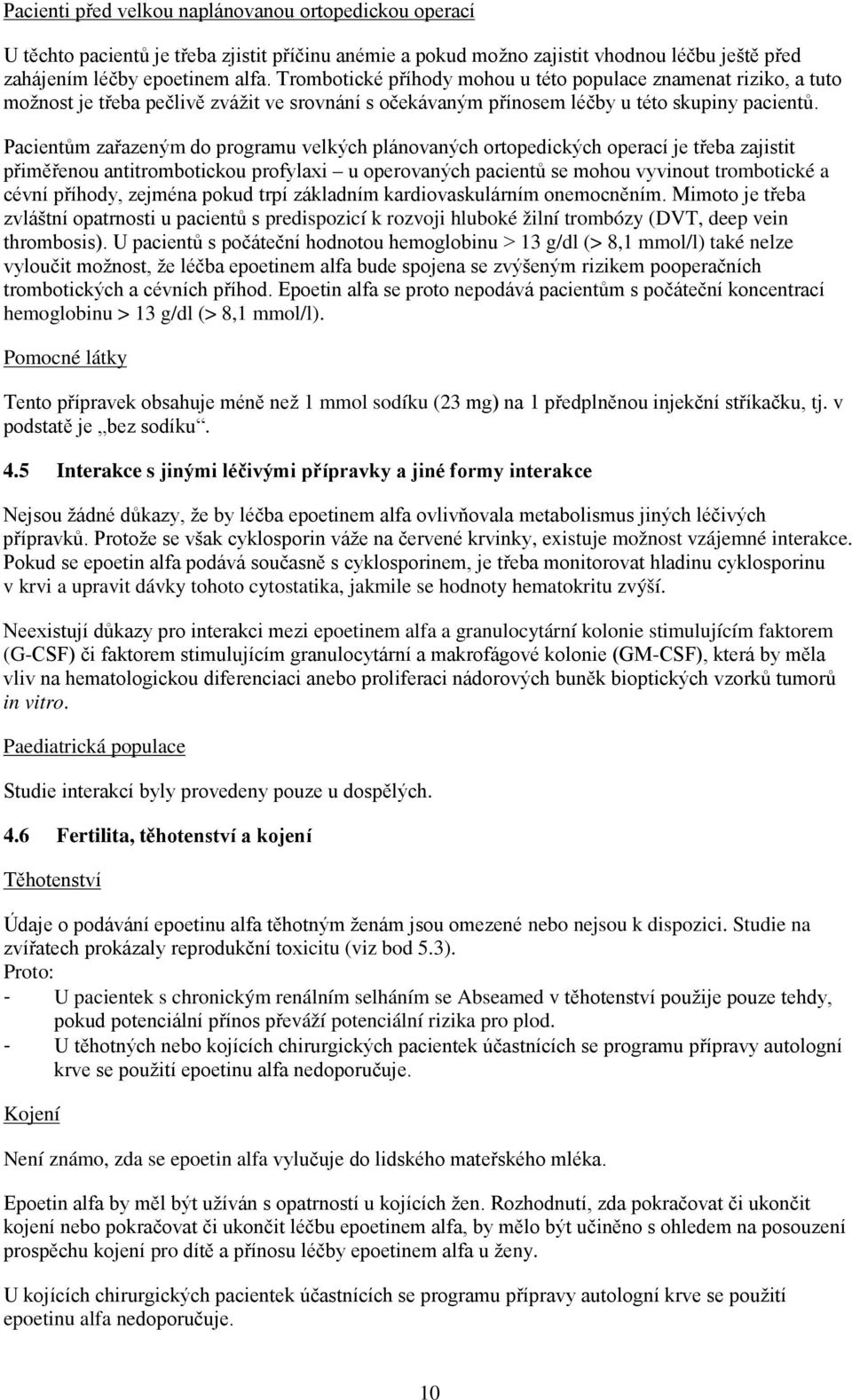 Pacienti před velkou naplánovanou ortopedickou operací

U těchto pacientů je třeba zjistit příčinu anémie a pokud možno zajistit vhodnou léčbu ještě před zahájením léčby epoetinem alfa. Trombotické příhody mohou u této populace znamenat riziko, a tuto možnost je třeba pečlivě zvážit ve srovnání s očekávaným přínosem léčby u této skupiny pacientů. Pacientům zařazeným do programu velkých plánovaných ortopedických operací je třeba zajistit přiměřenou antitrombotickou profylaxi – u operovaných pacientů se mohou vyvinout trombotické a cévní příhody, zejména pokud trpí základním kardiovaskulárním onemocněním. Mimoto je třeba zvláštní opatrnosti u pacientů s predispozicí k rozvoji hluboké žilní trombózy (DVT, deep vein thrombosis). U pacientů s počáteční hodnotou hemoglobinu > 13 g/dl (> 8,1 mmol/l) také nelze vyloučit možnost, že léčba epoetinem alfa bude spojena se zvýšeným rizikem pooperačních trombotických a cévních příhod. Epoetin alfa se proto nepodává pacientům s počáteční koncentrací hemoglobinu > 13 g/dl (> 8,1 mmol/l).

Pomocné látky

Tento přípravek obsahuje méně než 1 mmol sodíku (23 mg) na 1 předplněnou injekční stříkačku, tj. v podstatě je „bez sodíku“.

4.5 Interakce s jinými léčivými přípravky a jiné formy interakce

Nejsou žádné důkazy, že by léčba epoetinem alfa ovlivňovala metabolismus jiných léčivých přípravků. Protože se však cyklosporin váže na červené krvinky, existuje možnost vzájemné interakce. Pokud se epoetin alfa podává současně s cyklosporinem, je třeba monitorovat hladinu cyklosporinu v krvi a upravit dávky tohoto cytostatika, jakmile se hodnoty hematokritu zvýší.

Neexistují důkazy pro interakci mezi epoetinem alfa a granulocytární kolonie stimulujícím faktorem (G-CSF) či faktorem stimulujícím granulocytární a makrofágové kolonie (GM-CSF), která by měla vliv na hematologickou diferenciaci anebo proliferaci nádorových buněk bioptických vzorků tumorů in vitro.

Paediatrická populace

Studie interakcí byly provedeny pouze u dospělých.

4.6 Fertilita, těhotenství a kojení

Těhotenství

Údaje o podávání epoetinu alfa těhotným ženám jsou omezené nebo nejsou k dispozici. Studie na zvířatech prokázaly reprodukční toxicitu (viz bod 5.3).
Proto:
- U pacientek s chronickým renálním selháním se Abseamed v těhotenství použije pouze tehdy, pokud potenciální přínos převáží potenciální rizika pro plod.
- U těhotných nebo kojících chirurgických pacientek účastnících se programu přípravy autologní krve se použití epoetinu alfa nedoporučuje.

Kojení

Není známo, zda se epoetin alfa vylučuje do lidského mateřského mléka.

Epoetin alfa by měl být užíván s opatrností u kojících žen. Rozhodnutí, zda pokračovat či ukončit kojení nebo pokračovat či ukončit léčbu epoetinem alfa, by mělo být učiněno s ohledem na posouzení prospěchu kojení pro dítě a přínosu léčby epoetinem alfa u ženy.

U kojících chirurgických pacientek účastnících se programu přípravy autologní krve se použití epoetinu alfa nedoporučuje.

10